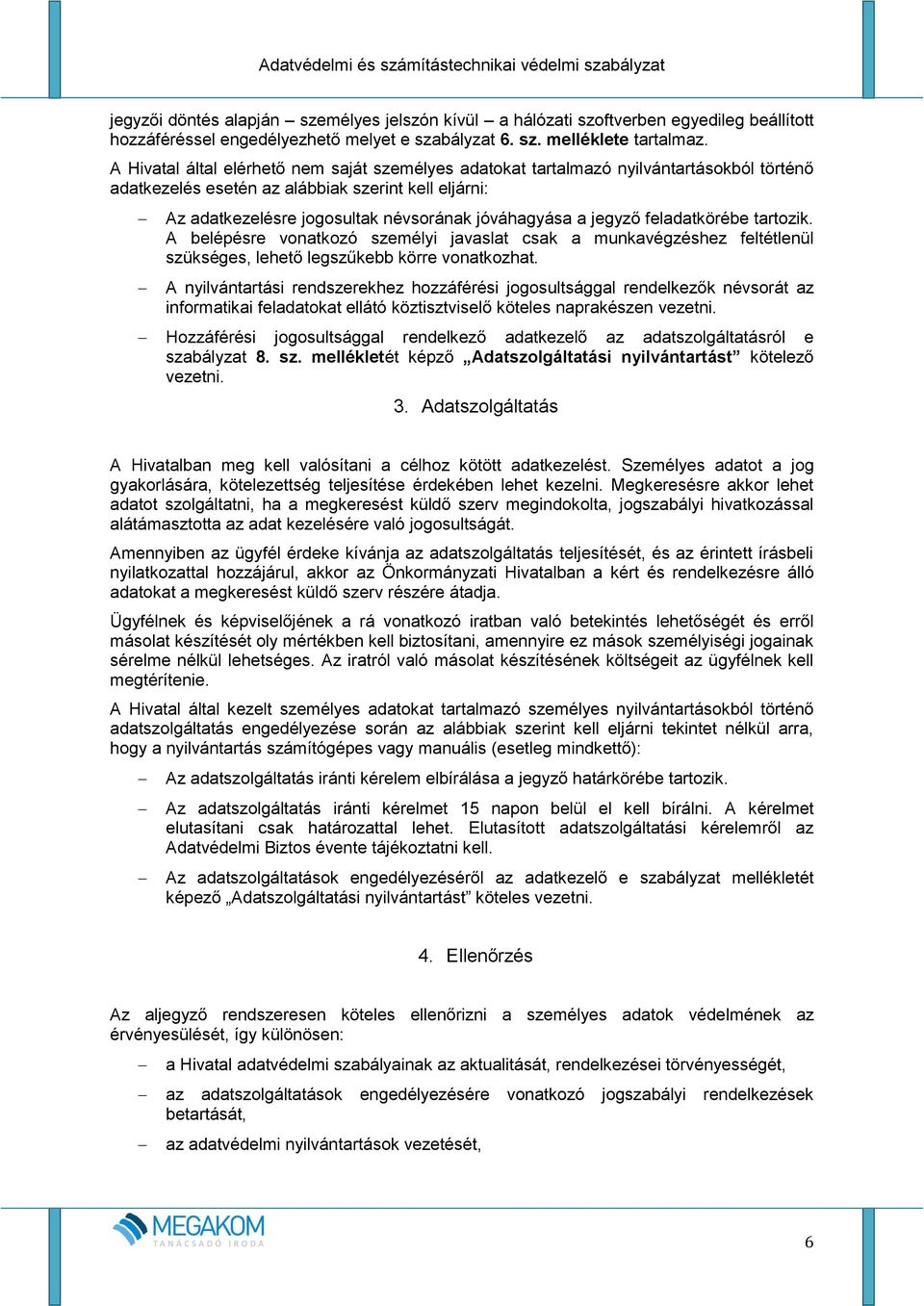 Adatvédelmi és számítástechnikai védelmi szabályzat

jegyzői döntés alapján – személyes jelszón kívül – a hálózati szoftverben egyedileg beállított hozzáféréssel engedélyezhető melyet e szabályzat 6. sz. melléklete tartalmaz.

A Hivatal által elérhető nem saját személyes adatokat tartalmazó nyilvántartásokból történő adatkezelés esetén az alábbiak szerint kell eljárni:

– Az adatkezelésre jogosultak névsorának jóváhagyása a jegyző feladatkörébe tartozik. A belépésre vonatkozó személyi javaslat csak a munkavégzéshez feltétlenül szükséges, lehető legszűkebb körre vonatkozhat.

– A nyilvántartási rendszerekhez hozzáférési jogosultsággal rendelkezők névsorát az informatikai feladatokat ellátó köztisztviselő köteles naprakészen vezetni.

– Hozzáférési jogosultsággal rendelkező adatkezelő az adatszolgáltatásról e szabályzat 8. sz. mellékletét képző „Adatszolgáltatási nyilvántartást” kötelező vezetni.

3. Adatszolgáltatás

A Hivatalban meg kell valósítani a célhoz kötött adatkezelést. Személyes adatot a jog gyakorlására, kötelezettség teljesítése érdekében lehet kezelni. Megkeresésre akkor lehet adatot szolgáltatni, ha a megkeresést küldő szerv megindokolta, jogszabályi hivatkozással alátámasztotta az adat kezelésére való jogosultságát.

Amennyiben az ügyfél érdeke kívánja az adatszolgáltatás teljesítését, és az érintett írásbeli nyilatkozattal hozzájárul, akkor az Önkormányzati Hivatalban a kért és rendelkezésre álló adatokat a megkeresést küldő szerv részére átadja.

Ügyfélnek és képviselőjének a rá vonatkozó iratban való betekintés lehetőségét és erről másolat készítését oly mértékben kell biztosítani, amennyire ez mások személyiségi jogainak sérelme nélkül lehetséges. Az iratról való másolat készítésének költségeit az ügyfélnek kell megtérítenie.

A Hivatal által kezelt személyes adatokat tartalmazó személyes nyilvántartásokból történő adatszolgáltatás engedélyezése során az alábbiak szerint kell eljárni tekintet nélkül arra, hogy a nyilvántartás számítógépes vagy manuális (esetleg mindkettő):

– Az adatszolgáltatás iránti kérelem elbírálása a jegyző határkörébe tartozik.

– Az adatszolgáltatás iránti kérelmet 15 napon belül el kell bírálni. A kérelmet elutasítani csak határozattal lehet. Elutasított adatszolgáltatási kérelemről az Adatvédelmi Biztos évente tájékoztatni kell.

– Az adatszolgáltatások engedélyezéséről az adatkezelő e szabályzat mellékletét képező „Adatszolgáltatási nyilvántartást” köteles vezetni.

4. Ellenőrzés

Az aljegyző rendszeresen köteles ellenőrizni a személyes adatok védelmének az érvényesülését, így különösen:

– a Hivatal adatvédelmi szabályainak az aktualitását, rendelkezései törvényességét,

– az adatszolgáltatások engedélyezésére vonatkozó jogszabályi rendelkezések betartását,

– az adatvédelmi nyilvántartások vezetését,

MEGAKOM
TANÁCSADÓ IRODA

6